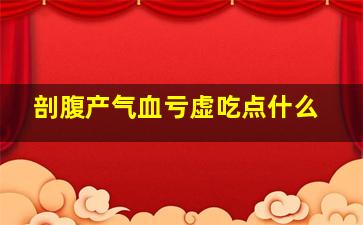 剖腹产气血亏虚吃点什么